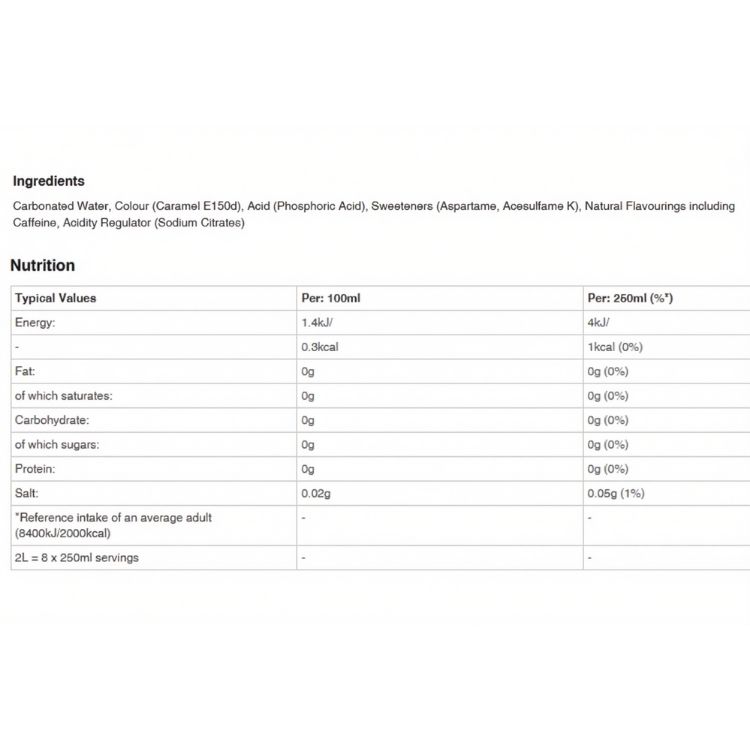 Ingredients

Carbonated Water, Colour (Caramel E150d), Acid (Phosphoric Acid), Sweeteners (Aspartame, Acesulfame K), Natural Flavourings including Caffeine, Acidity Regulator (Sodium Citrates)

Nutrition

| Typical Values | Per: 100ml | Per: 250ml (%*) |
|---|---|---|
| Energy: | 1.4kJ/ | 4kJ/ |
| - | 0.3kcal | 1kcal (0%) |
| Fat: | 0g | 0g (0%) |
| of which saturates: | 0g | 0g (0%) |
| Carbohydrate: | 0g | 0g (0%) |
| of which sugars: | 0g | 0g (0%) |
| Protein: | 0g | 0g (0%) |
| Salt: | 0.02g | 0.05g (1%) |
| *Reference intake of an average adult (8400kJ/2000kcal) | - | - |
| 2L = 8 x 250ml servings | - | - |